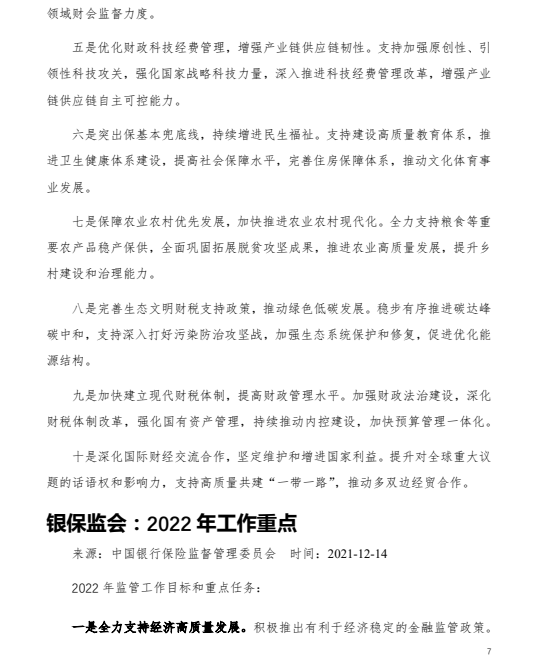 领域财会监督力度。

五是优化财政科技经费管理，增强产业链供应链韧性。支持加强原创性、引领性科技攻关，强化国家战略科技力量，深入推进科技经费管理改革，增强产业链供应链自主可控能力。

六是突出保基本兜底线，持续增进民生福祉。支持建设高质量教育体系，推进卫生健康体系建设，提高社会保障水平，完善住房保障体系，推动文化体育事业发展。

七是保障农业农村优先发展，加快推进农业农村现代化。全力支持粮食等重要农产品稳产保供，全面巩固拓展脱贫攻坚成果，推进农业高质量发展，提升乡村建设和治理能力。

八是完善生态文明财税支持政策，推动绿色低碳发展。稳步有序推进碳达峰碳中和，支持深入打好污染防治攻坚战，加强生态系统保护和修复，促进优化能源结构。

九是加快建立现代财税体制，提高财政管理水平。加强财政法治建设，深化财税体制改革，强化国有资产管理，持续推动内控建设，加快预算管理一体化。

十是深化国际财经交流合作，坚定维护和增进国家利益。提升对全球重大议题的话语权和影响力，支持高质量共建“一带一路”，推动多双边经贸合作。

银保监会：2022 年工作重点

来源：中国银行保险监督管理委员会　时间：2021-12-14

2022 年监管工作目标和重点任务：

一是全力支持经济高质量发展。积极推出有利于经济稳定的金融监管政策。

7